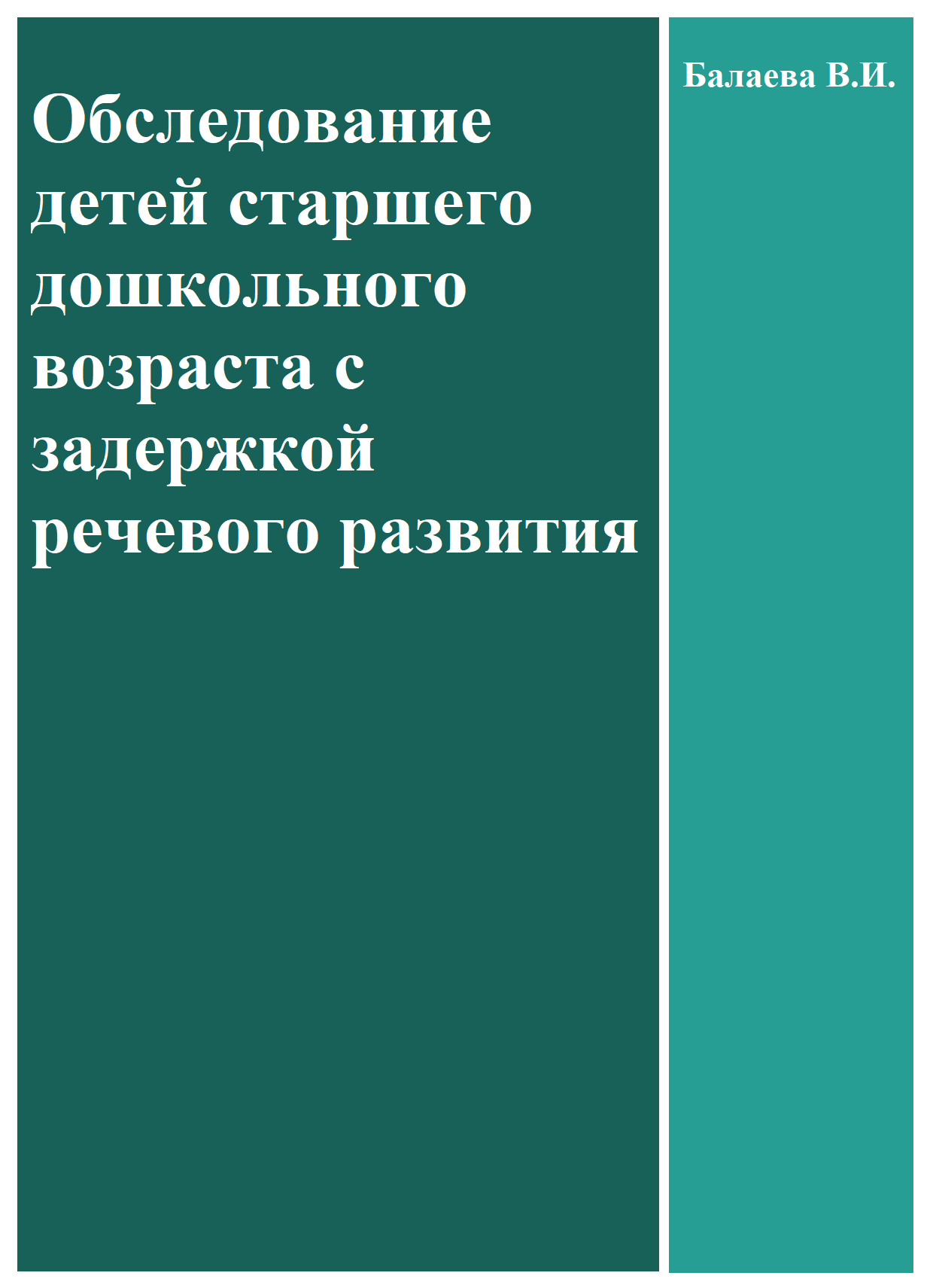 Обследование детей старшего дошкольного возраста с задержкой речевого развития

Балаева В.И.